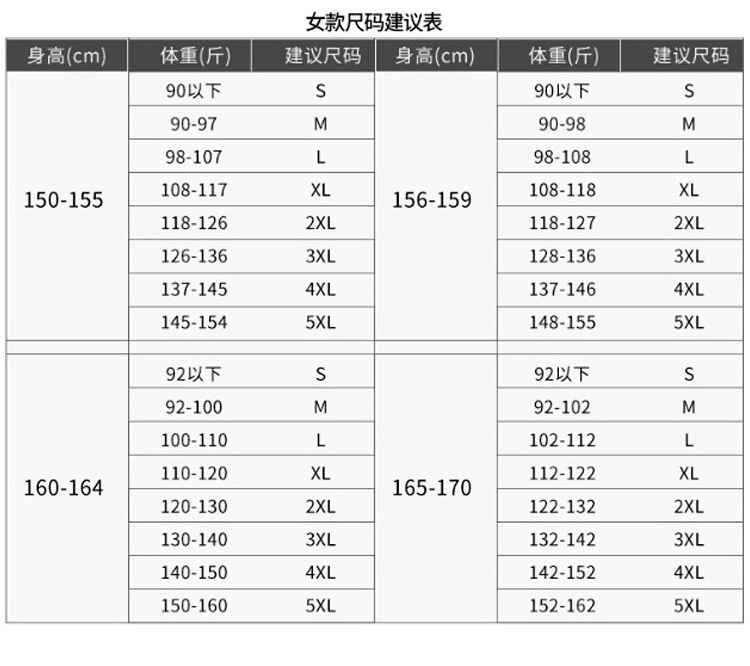 女款尺码建议表

| 身高(cm) | 体重(斤) | 建议尺码 | 身高(cm) | 体重(斤) | 建议尺码 |
|---|---|---|---|---|---|
| 150-155 | 90以下 | S | 156-159 | 90以下 | S |
| | 90-97 | M | | 90-98 | M |
| | 98-107 | L | | 98-108 | L |
| | 108-117 | XL | | 108-118 | XL |
| | 118-126 | 2XL | | 118-127 | 2XL |
| | 126-136 | 3XL | | 128-136 | 3XL |
| | 137-145 | 4XL | | 137-146 | 4XL |
| | 145-154 | 5XL | | 148-155 | 5XL |
| 160-164 | 92以下 | S | 165-170 | 92以下 | S |
| | 92-100 | M | | 92-102 | M |
| | 100-110 | L | | 102-112 | L |
| | 110-120 | XL | | 112-122 | XL |
| | 120-130 | 2XL | | 122-132 | 2XL |
| | 130-140 | 3XL | | 132-142 | 3XL |
| | 140-150 | 4XL | | 142-152 | 4XL |
| | 150-160 | 5XL | | 152-162 | 5XL |